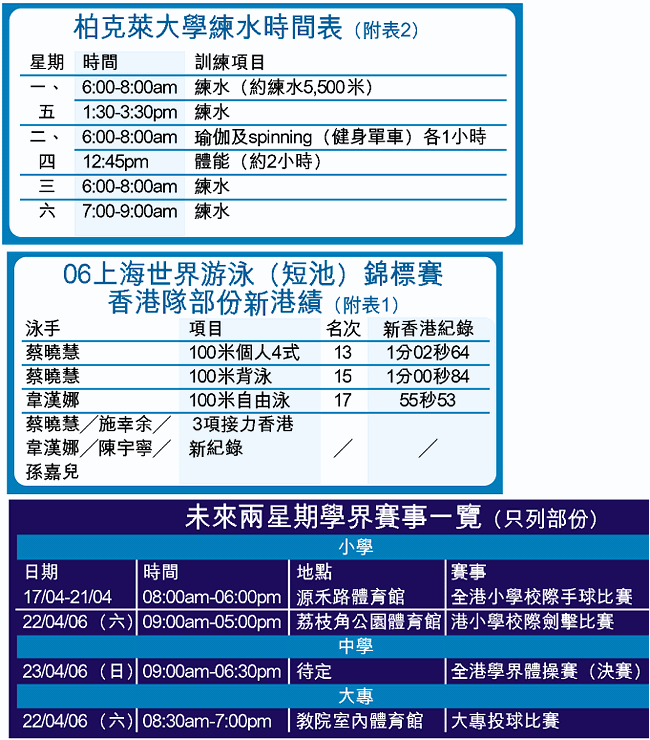 柏克萊大學練水時間表（附表2）

| 星期 | 時間 | 訓練項目 |
|---|---|---|
| 一、 | 6:00-8:00am | 練水（約練水5,500米） |
| 五 | 1:30-3:30pm | 練水 |
| 二、 | 6:00-8:00am | 瑜伽及spinning（健身單車）各1小時 |
| 四 | 12:45pm | 體能（約2小時） |
| 三 | 6:00-8:00am | 練水 |
| 六 | 7:00-9:00am | 練水 |

06上海世界游泳（短池）錦標賽
香港隊部份新港績（附表1）

| 泳手 | 項目 | 名次 | 新香港紀錄 |
|---|---|---|---|
| 蔡曉慧 | 100米個人4式 | 13 | 1分02秒64 |
| 蔡曉慧 | 100米背泳 | 15 | 1分00秒84 |
| 韋漢娜 | 100米自由泳 | 17 | 55秒53 |
| 蔡曉慧／施幸余／韋漢娜／陳宇寧／孫嘉兒 | 3項接力香港新紀錄 | ／ | ／ |

未來兩星期學界賽事一覽（只列部份）

| 日期 | 時間 | 地點 | 賽事 |
|---|---|---|---|
| 小學 | | | |
| 17/04-21/04 | 08:00am-06:00pm | 源禾路體育館 | 全港小學校際手球比賽 |
| 22/04/06（六） | 09:00am-05:00pm | 荔枝角公園體育館 | 港小學校際劍擊比賽 |
| 中學 | | | |
| 23/04/06（日） | 09:00am-06:30pm | 待定 | 全港學界體操賽（決賽） |
| 大專 | | | |
| 22/04/06（六） | 08:30am-7:00pm | 教院室內體育館 | 大專投球比賽 |